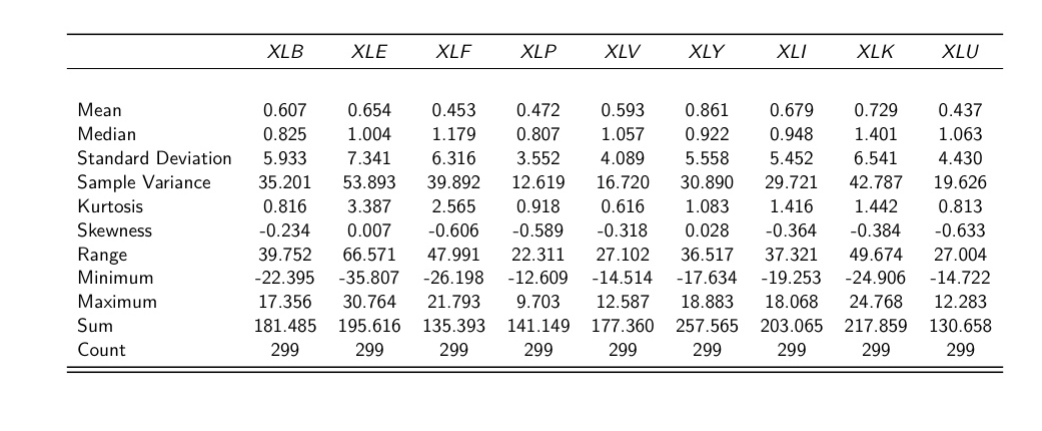 | | XLB | XLE | XLF | XLP | XLV | XLY | XLI | XLK | XLU |
|---|---|---|---|---|---|---|---|---|---|
| Mean | 0.607 | 0.654 | 0.453 | 0.472 | 0.593 | 0.861 | 0.679 | 0.729 | 0.437 |
| Median | 0.825 | 1.004 | 1.179 | 0.807 | 1.057 | 0.922 | 0.948 | 1.401 | 1.063 |
| Standard Deviation | 5.933 | 7.341 | 6.316 | 3.552 | 4.089 | 5.558 | 5.452 | 6.541 | 4.430 |
| Sample Variance | 35.201 | 53.893 | 39.892 | 12.619 | 16.720 | 30.890 | 29.721 | 42.787 | 19.626 |
| Kurtosis | 0.816 | 3.387 | 2.565 | 0.918 | 0.616 | 1.083 | 1.416 | 1.442 | 0.813 |
| Skewness | -0.234 | 0.007 | -0.606 | -0.589 | -0.318 | 0.028 | -0.364 | -0.384 | -0.633 |
| Range | 39.752 | 66.571 | 47.991 | 22.311 | 27.102 | 36.517 | 37.321 | 49.674 | 27.004 |
| Minimum | -22.395 | -35.807 | -26.198 | -12.609 | -14.514 | -17.634 | -19.253 | -24.906 | -14.722 |
| Maximum | 17.356 | 30.764 | 21.793 | 9.703 | 12.587 | 18.883 | 18.068 | 24.768 | 12.283 |
| Sum | 181.485 | 195.616 | 135.393 | 141.149 | 177.360 | 257.565 | 203.065 | 217.859 | 130.658 |
| Count | 299 | 299 | 299 | 299 | 299 | 299 | 299 | 299 | 299 |